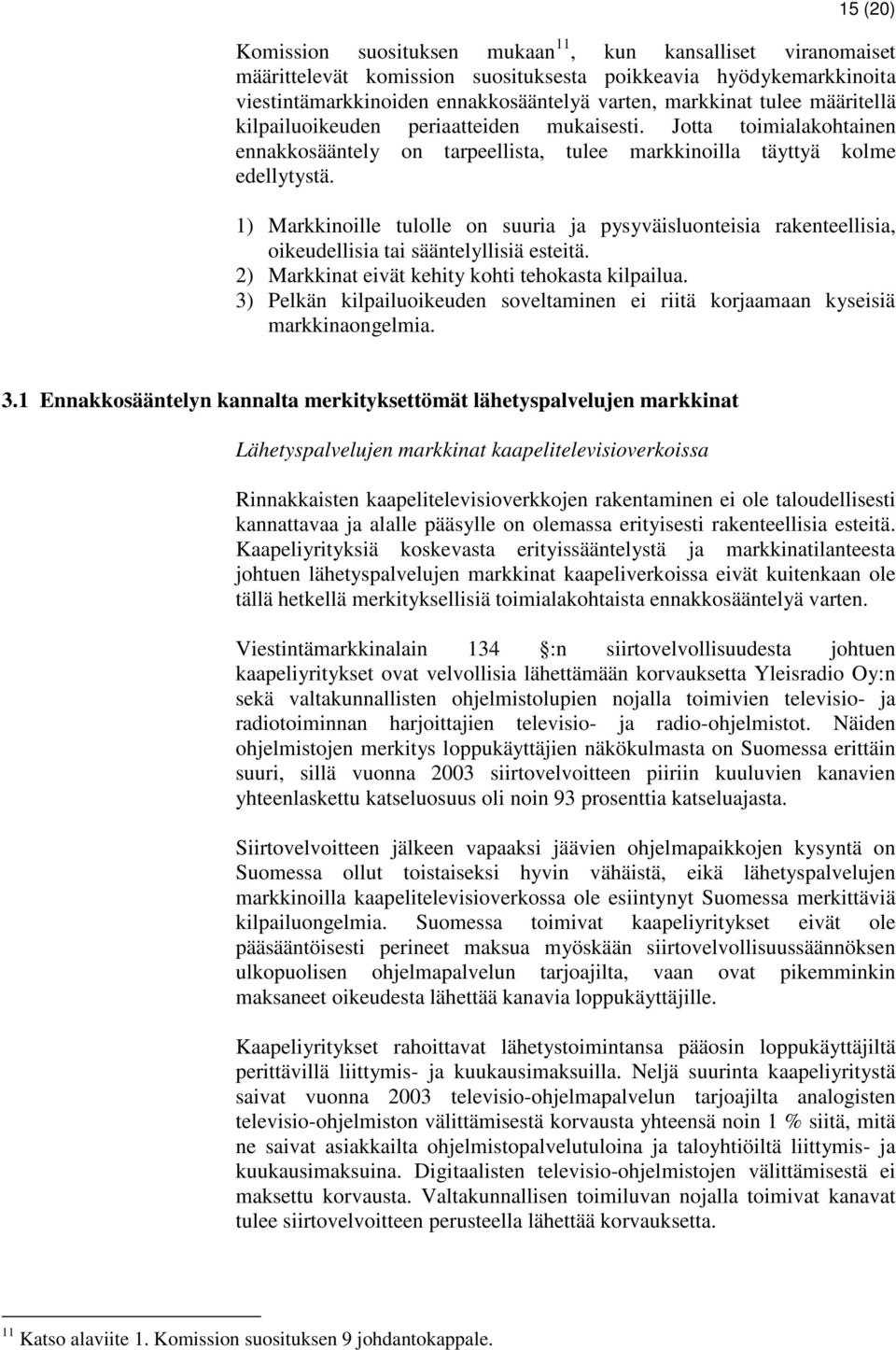 15 (20)

Komission suosituksen mukaan$^{11}$, kun kansalliset viranomaiset määrittelevät komission suosituksesta poikkeavia hyödykemarkkinoita viestintämarkkinoiden ennakkosääntelyä varten, markkinat tulee määritellä kilpailuoikeuden periaatteiden mukaisesti. Jotta toimialakohtainen ennakkosääntely on tarpeellista, tulee markkinoilla täyttyä kolme edellytystä.

1) Markkinoille tulolle on suuria ja pysyväisluonteisia rakenteellisia, oikeudellisia tai sääntelyllisiä esteitä.
2) Markkinat eivät kehity kohti tehokasta kilpailua.
3) Pelkän kilpailuoikeuden soveltaminen ei riitä korjaamaan kyseisiä markkinaongelmia.

3.1 Ennakkosääntelyn kannalta merkityksettömät lähetyspalvelujen markkinat

Lähetyspalvelujen markkinat kaapelitelevisioverkoissa

Rinnakkaisten kaapelitelevisioverkkojen rakentaminen ei ole taloudellisesti kannattavaa ja alalle pääsylle on olemassa erityisesti rakenteellisia esteitä. Kaapeliyrityksiä koskevasta erityissääntelystä ja markkinatilanteesta johtuen lähetyspalvelujen markkinat kaapeliverkoissa eivät kuitenkaan ole tällä hetkellä merkityksellisiä toimialakohtaista ennakkosääntelyä varten.

Viestintämarkkinalain 134 :n siirtovelvollisuudesta johtuen kaapeliyritykset ovat velvollisia lähettämään korvauksetta Yleisradio Oy:n sekä valtakunnallisten ohjelmistolupien nojalla toimivien televisio- ja radiotoiminnan harjoittajien televisio- ja radio-ohjelmistot. Näiden ohjelmistojen merkitys loppukäyttäjien näkökulmasta on Suomessa erittäin suuri, sillä vuonna 2003 siirtovelvoitteen piiriin kuuluvien kanavien yhteenlaskettu katseluosuus oli noin 93 prosenttia katseluajasta.

Siirtovelvoitteen jälkeen vapaaksi jäävien ohjelmapaikkojen kysyntä on Suomessa ollut toistaiseksi hyvin vähäistä, eikä lähetyspalvelujen markkinoilla kaapelitelevisioverkossa ole esiintynyt Suomessa merkittäviä kilpailuongelmia. Suomessa toimivat kaapeliyritykset eivät ole pääsääntöisesti perineet maksua myöskään siirtovelvollisuussäännöksen ulkopuolisen ohjelmapalvelun tarjoajilta, vaan ovat pikemminkin maksaneet oikeudesta lähettää kanavia loppukäyttäjille.

Kaapeliyritykset rahoittavat lähetystoimintansa pääosin loppukäyttäjiltä perittävillä liittymis- ja kuukausimaksuilla. Neljä suurinta kaapeliyritystä saivat vuonna 2003 televisio-ohjelmapalvelun tarjoajilta analogisten televisio-ohjelmiston välittämisestä korvausta yhteensä noin 1 % siitä, mitä ne saivat asiakkailta ohjelmistopalvelutuloina ja taloyhtiöiltä liittymis- ja kuukausimaksuina. Digitaalisten televisio-ohjelmistojen välittämisestä ei maksettu korvausta. Valtakunnallisen toimiluvan nojalla toimivat kanavat tulee siirtovelvoitteen perusteella lähettää korvauksetta.

$^{11}$ Katso alaviite 1. Komission suosituksen 9 johdantokappale.